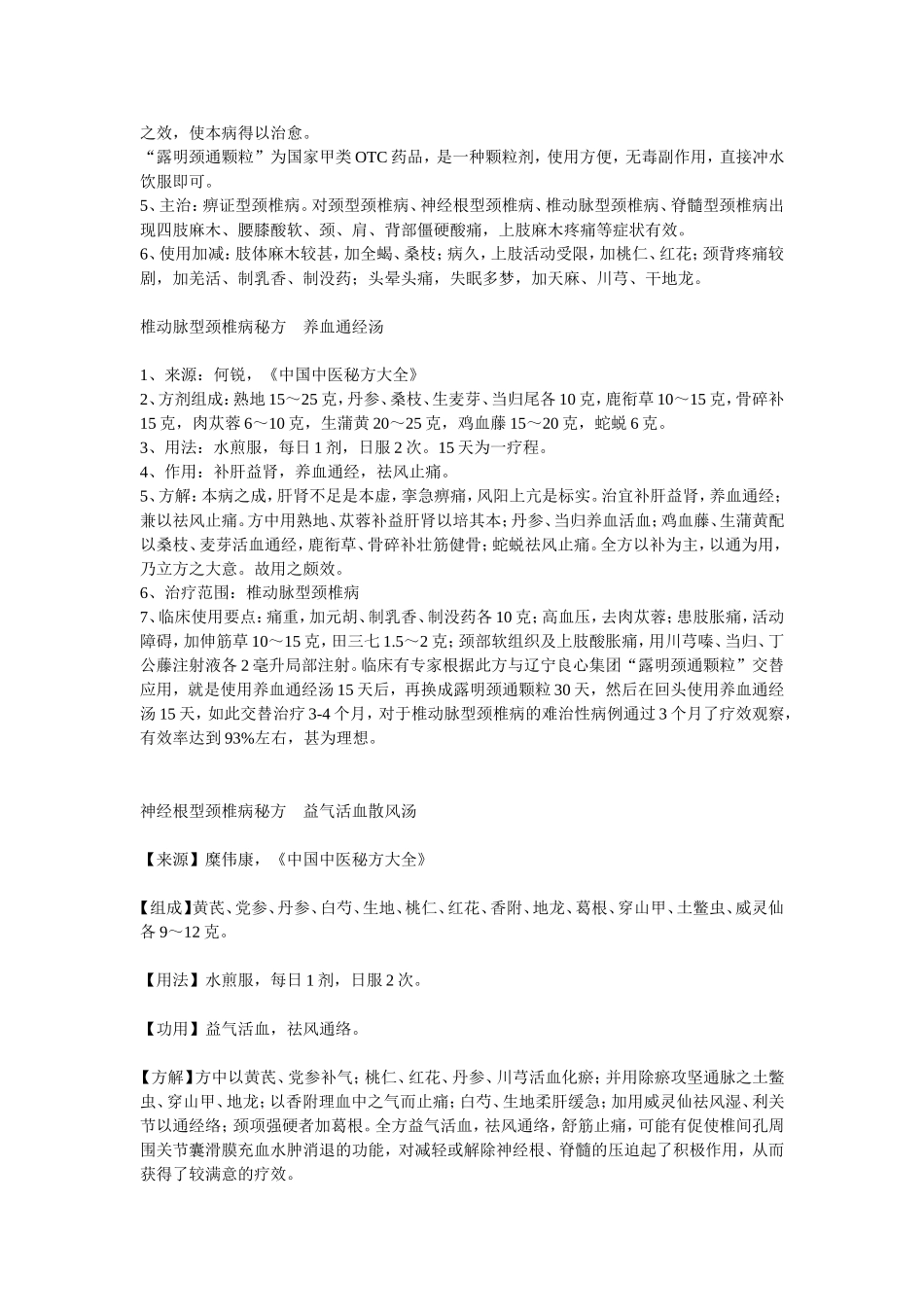 之效，使本病得以治愈。
“露明颈通颗粒”为国家甲类OTC药品，是一种颗粒剂，使用方便，无毒副作用，直接冲水饮服即可。
5、主治：痹证型颈椎病。对颈型颈椎病、神经根型颈椎病、椎动脉型颈椎病、脊髓型颈椎病出现四肢麻木、腰膝酸软、颈、肩、背部僵硬酸痛，上肢麻木疼痛等症状有效。
6、使用加减：肢体麻木较甚，加全蝎、桑枝；病久，上肢活动受限，加桃仁、红花；颈背疼痛较剧，加羌活、制乳香、制没药；头晕头痛，失眠多梦，加天麻、川芎、干地龙。

椎动脉型颈椎病秘方 养血通经汤

1、来源：何锐，《中国中医秘方大全》
2、方剂组成：熟地15～25克，丹参、桑枝、生麦芽、当归尾各10克，鹿衔草10～15克，骨碎补15克，肉苁蓉6～10克，生蒲黄20～25克，鸡血藤15～20克，蛇蜕6克。
3、用法：水煎服，每日1剂，日服2次。15天为一疗程。
4、作用：补肝益肾，养血通经，祛风止痛。
5、方解：本病之成，肝肾不足是本虚，挛急痹痛，风阳上亢是标实。治宜补肝益肾，养血通经；兼以祛风止痛。方中用熟地、苁蓉补益肝肾以培其本；丹参、当归养血活血；鸡血藤、生蒲黄配以桑枝、麦芽活血通经，鹿衔草、骨碎补壮筋健骨；蛇蜕祛风止痛。全方以补为主，以通为用，乃立方之大意。故用之颇效。
6、治疗范围：椎动脉型颈椎病
7、临床使用要点：痛重，加元胡、制乳香、制没药各10克；高血压，去肉苁蓉；患肢胀痛，活动障碍，加伸筋草10～15克，田三七1.5～2克；颈部软组织及上肢酸胀痛，用川芎嗪、当归、丁公藤注射液各2毫升局部注射。临床有专家根据此方与辽宁良心集团“露明颈通颗粒”交替应用，就是使用养血通经汤15天后，再换成露明颈通颗粒30天，然后在回头使用养血通经汤15天，如此交替治疗3-4个月，对于椎动脉型颈椎病的难治性病例通过3个月了疗效观察，有效率达到93%左右，甚为理想。

神经根型颈椎病秘方 益气活血散风汤

【来源】糜伟康，《中国中医秘方大全》

【组成】黄芪、党参、丹参、白芍、生地、桃仁、红花、香附、地龙、葛根、穿山甲、土鳖虫、威灵仙各9～12克。

【用法】水煎服，每日1剂，日服2次。

【功用】益气活血，祛风通络。

【方解】方中以黄芪、党参补气；桃仁、红花、丹参、川芎活血化瘀；并用除瘀攻坚通脉之土鳖虫、穿山甲、地龙；以香附理血中之气而止痛；白芍、生地柔肝缓急；加用威灵仙祛风湿、利关节以通经络；颈项强硬者加葛根。全方益气活血，祛风通络，舒筋止痛，可能有促使椎间孔周围关节囊滑膜充血水肿消退的功能，对减轻或解除神经根、脊髓的压迫起了积极作用，从而获得了较满意的疗效。